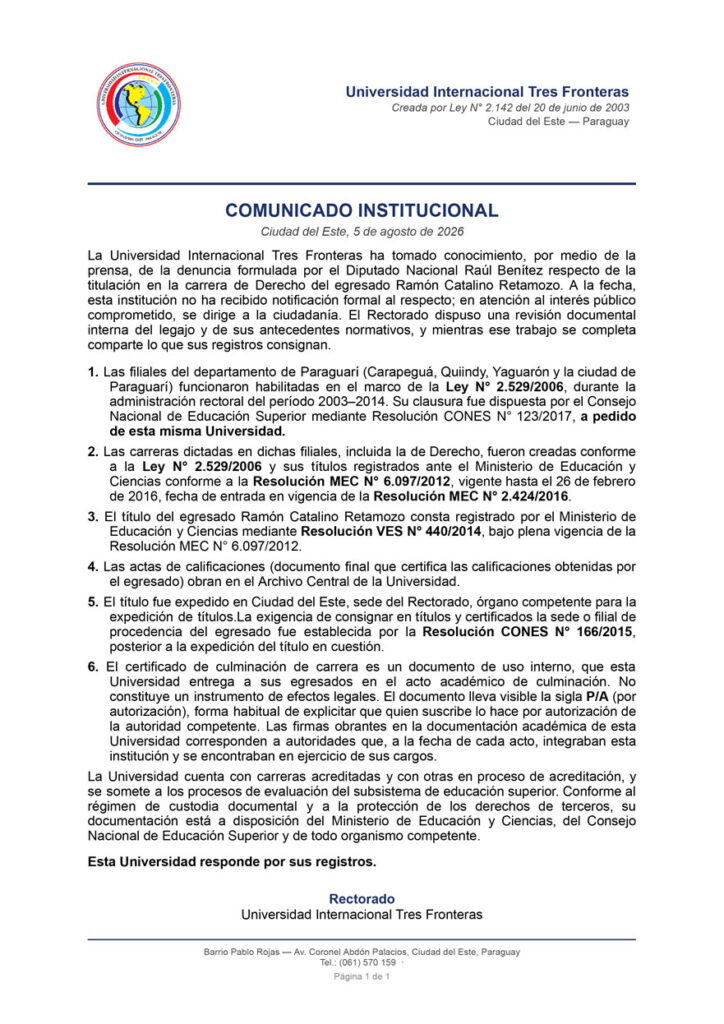 Universidad Internacional Tres Fronteras
Creada por Ley N° 2.142 del 20 de junio de 2003
Ciudad del Este — Paraguay

COMUNICADO INSTITUCIONAL
Ciudad del Este, 5 de agosto de 2026

La Universidad Internacional Tres Fronteras ha tomado conocimiento, por medio de la prensa, de la denuncia formulada por el Diputado Nacional Raúl Benítez respecto de la titulación en la carrera de Derecho del egresado Ramón Catalino Retamozo. A la fecha, esta institución no ha recibido notificación formal al respecto; en atención al interés público comprometido, se dirige a la ciudadanía. El Rectorado dispuso una revisión documental interna del legajo y de sus antecedentes normativos, y mientras ese trabajo se completa comparte lo que sus registros consignan.

1. Las filiales del departamento de Paraguarí (Carapeguá, Quiindy, Yaguarón y la ciudad de Paraguarí) funcionaron habilitadas en el marco de la Ley N° 2.529/2006, durante la administración rectoral del período 2003–2014. Su clausura fue dispuesta por el Consejo Nacional de Educación Superior mediante Resolución CONES N° 123/2017, a pedido de esta misma Universidad.

2. Las carreras dictadas en dichas filiales, incluida la de Derecho, fueron creadas conforme a la Ley N° 2.529/2006 y sus títulos registrados ante el Ministerio de Educación y Ciencias conforme a la Resolución MEC N° 6.097/2012, vigente hasta el 26 de febrero de 2016, fecha de entrada en vigencia de la Resolución MEC N° 2.424/2016.

3. El título del egresado Ramón Catalino Retamozo consta registrado por el Ministerio de Educación y Ciencias mediante Resolución VES N° 440/2014, bajo plena vigencia de la Resolución MEC N° 6.097/2012.

4. Las actas de calificaciones (documento final que certifica las calificaciones obtenidas por el egresado) obran en el Archivo Central de la Universidad.

5. El título fue expedido en Ciudad del Este, sede del Rectorado, órgano competente para la expedición de títulos.La exigencia de consignar en títulos y certificados la sede o filial de procedencia del egresado fue establecida por la Resolución CONES N° 166/2015, posterior a la expedición del título en cuestión.

6. El certificado de culminación de carrera es un documento de uso interno, que esta Universidad entrega a sus egresados en el acto académico de culminación. No constituye un instrumento de efectos legales. El documento lleva visible la sigla P/A (por autorización), forma habitual de explicitar que quien suscribe lo hace por autorización de la autoridad competente. Las firmas obrantes en la documentación académica de esta Universidad corresponden a autoridades que, a la fecha de cada acto, integraban esta institución y se encontraban en ejercicio de sus cargos.

La Universidad cuenta con carreras acreditadas y con otras en proceso de acreditación, y se somete a los procesos de evaluación del subsistema de educación superior. Conforme al régimen de custodia documental y a la protección de los derechos de terceros, su documentación está a disposición del Ministerio de Educación y Ciencias, del Consejo Nacional de Educación Superior y de todo organismo competente.

Esta Universidad responde por sus registros.

Rectorado
Universidad Internacional Tres Fronteras

Barrio Pablo Rojas — Av. Coronel Abdón Palacios, Ciudad del Este, Paraguay
Tel.: (061) 570 159
Página 1 de 1